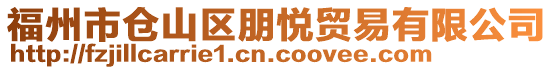 福州市仓山区朋悦贸易有限公司
http://fzjillcarrie1.cn.coovee.com